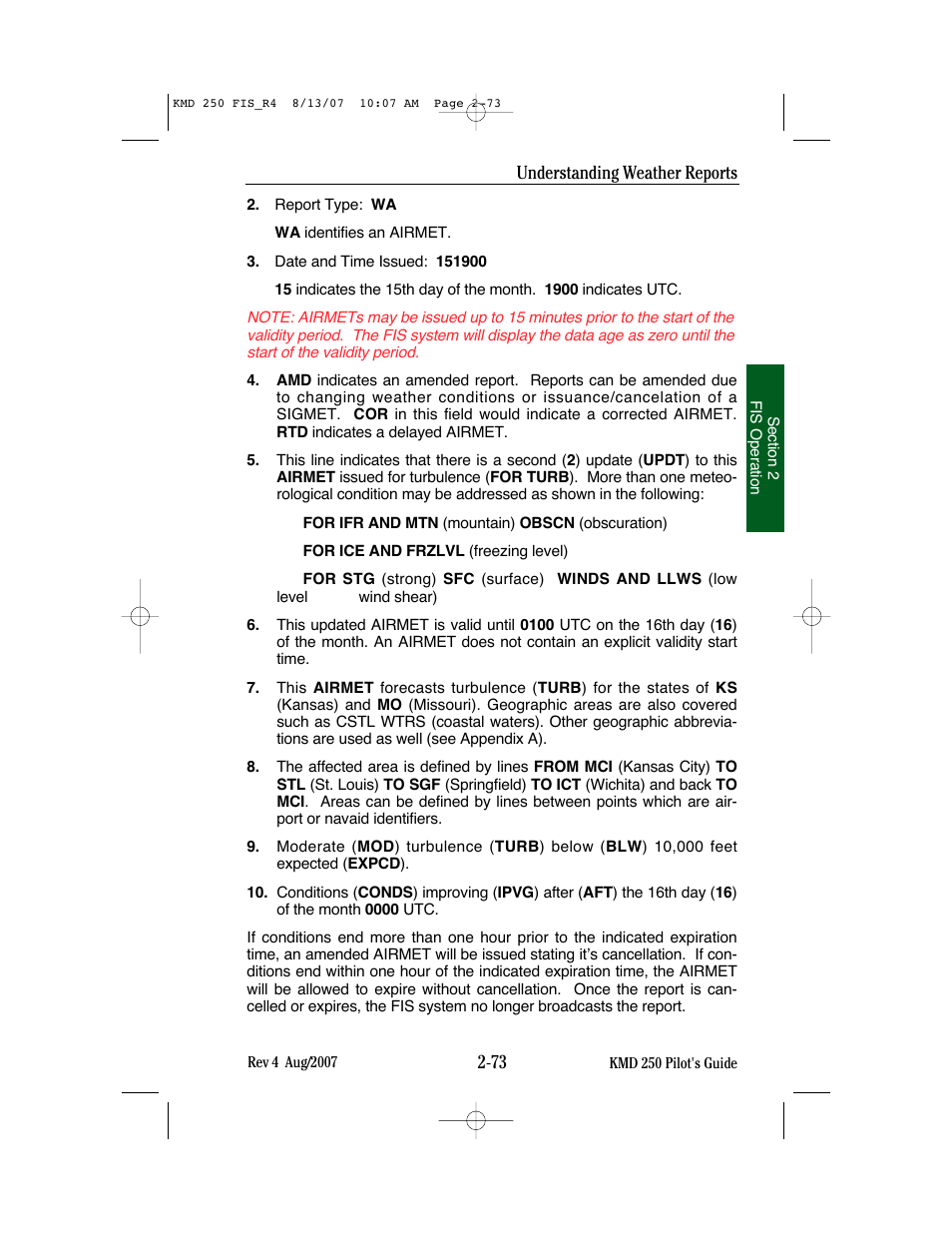 KMD 250 FIS_R4 8/13/07 10:07 AM Page 2-73

Understanding Weather Reports

2. Report Type: WA

WA identifies an AIRMET.

3. Date and Time Issued: 151900

15 indicates the 15th day of the month. 1900 indicates UTC.

NOTE: AIRMETs may be issued up to 15 minutes prior to the start of the validity period. The FIS system will display the data age as zero until the start of the validity period.

4. AMD indicates an amended report. Reports can be amended due to changing weather conditions or issuance/cancelation of a SIGMET. COR in this field would indicate a corrected AIRMET. RTD indicates a delayed AIRMET.

5. This line indicates that there is a second (2) update (UPDT) to this AIRMET issued for turbulence (FOR TURB). More than one meteorological condition may be addressed as shown in the following:

FOR IFR AND MTN (mountain) OBSCN (obscuration)

FOR ICE AND FRZLVL (freezing level)

FOR STG (strong) SFC (surface) WINDS AND LLWS (low level wind shear)

6. This updated AIRMET is valid until 0100 UTC on the 16th day (16) of the month. An AIRMET does not contain an explicit validity start time.

7. This AIRMET forecasts turbulence (TURB) for the states of KS (Kansas) and MO (Missouri). Geographic areas are also covered such as CSTL WTRS (coastal waters). Other geographic abbreviations are used as well (see Appendix A).

8. The affected area is defined by lines FROM MCI (Kansas City) TO STL (St. Louis) TO SGF (Springfield) TO ICT (Wichita) and back TO MCI. Areas can be defined by lines between points which are airport or navaid identifiers.

9. Moderate (MOD) turbulence (TURB) below (BLW) 10,000 feet expected (EXPCD).

10. Conditions (CONDS) improving (IPVG) after (AFT) the 16th day (16) of the month 0000 UTC.

If conditions end more than one hour prior to the indicated expiration time, an amended AIRMET will be issued stating it's cancellation. If conditions end within one hour of the indicated expiration time, the AIRMET will be allowed to expire without cancellation. Once the report is cancelled or expires, the FIS system no longer broadcasts the report.

Section 2
FIS Operation

Rev 4 Aug/2007 2-73 KMD 250 Pilot's Guide